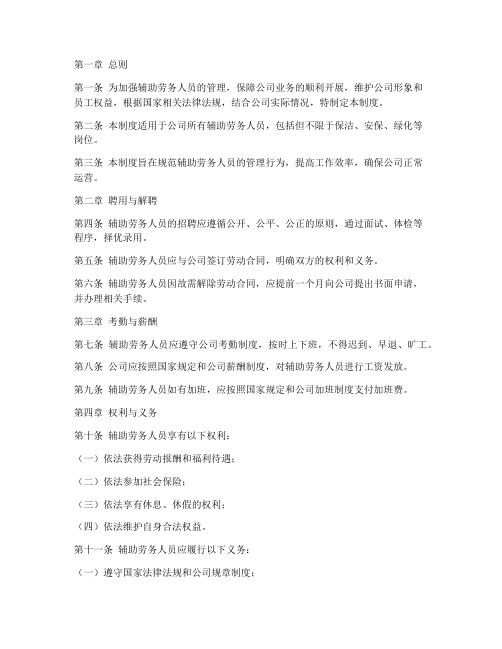 第一章 总则

第一条 为加强辅助劳务人员的管理，保障公司业务的顺利开展，维护公司形象和员工权益，根据国家相关法律法规，结合公司实际情况，特制定本制度。

第二条 本制度适用于公司所有辅助劳务人员，包括但不限于保洁、安保、绿化等岗位。

第三条 本制度旨在规范辅助劳务人员的管理行为，提高工作效率，确保公司正常运营。

第二章 聘用与解聘

第四条 辅助劳务人员的招聘应遵循公开、公平、公正的原则，通过面试、体检等程序，择优录用。

第五条 辅助劳务人员应与公司签订劳动合同，明确双方的权利和义务。

第六条 辅助劳务人员因故需解除劳动合同，应提前一个月向公司提出书面申请，并办理相关手续。

第三章 考勤与薪酬

第七条 辅助劳务人员应遵守公司考勤制度，按时上下班，不得迟到、早退、旷工。

第八条 公司应按照国家规定和公司薪酬制度，对辅助劳务人员进行工资发放。

第九条 辅助劳务人员如有加班，应按照国家规定和公司加班制度支付加班费。

第四章 权利与义务

第十条 辅助劳务人员享有以下权利：

（一）依法获得劳动报酬和福利待遇；

（二）依法参加社会保险；

（三）依法享有休息、休假的权利；

（四）依法维护自身合法权益。

第十一条 辅助劳务人员应履行以下义务：

（一）遵守国家法律法规和公司规章制度；